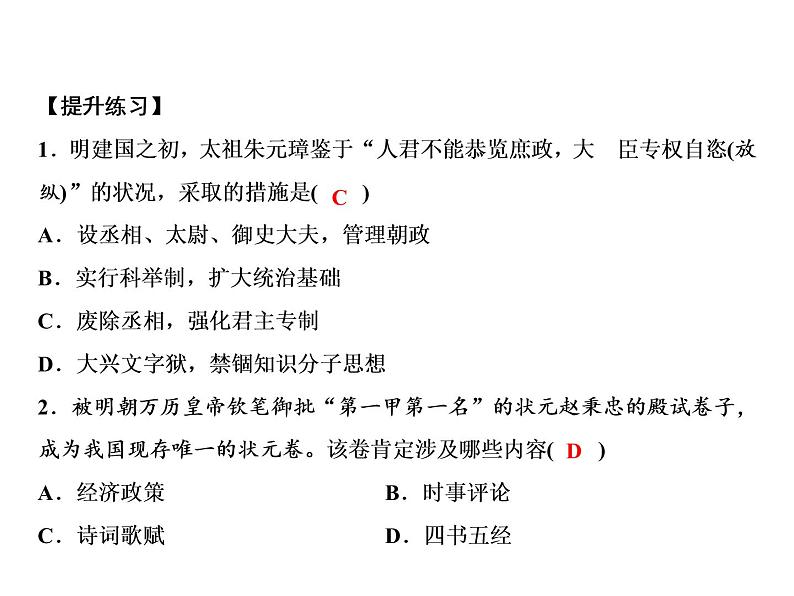 【提升练习】

1．明建国之初，太祖朱元璋鉴于“人君不能恭览庶政，大　臣专权自恣(放纵)”的状况，采取的措施是( C )

A．设丞相、太尉、御史大夫，管理朝政

B．实行科举制，扩大统治基础

C．废除丞相，强化君主专制

D．大兴文字狱，禁锢知识分子思想

2．被明朝万历皇帝钦笔御批“第一甲第一名”的状元赵秉忠的殿试卷子，成为我国现存唯一的状元卷。该卷肯定涉及哪些内容( D )

A．经济政策

B．时事评论

C．诗词歌赋

D．四书五经